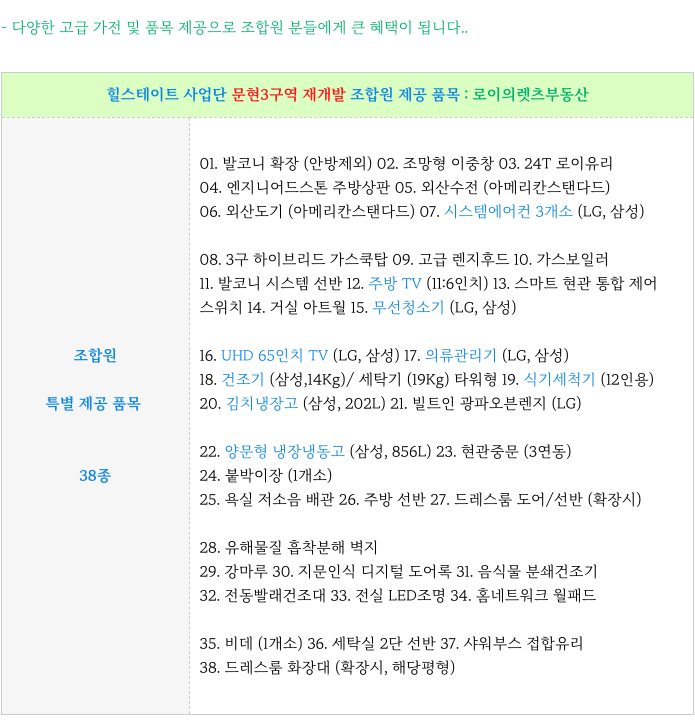 - 다양한 고급 가전 및 품목 제공으로 조합원 분들에게 큰 혜택이 됩니다..

| 힐스테이트 사업단 문현3구역 재개발 조합원 제공 품목 : 로이의렛츠부동산 | |
|---|---|
| 조합원<br><br>특별 제공 품목<br><br>38종 | 01. 발코니 확장 (안방제외) 02. 조망형 이중창 03. 24T 로이유리<br>04. 엔지니어드스톤 주방상판 05. 외산수전 (아메리칸스탠다드)<br>06. 외산도기 (아메리칸스탠다드) 07. 시스템에어컨 3개소 (LG, 삼성)<br><br>08. 3구 하이브리드 가스쿡탑 09. 고급 렌지후드 10. 가스보일러<br>11. 발코니 시스템 선반 12. 주방 TV (11:6인치) 13. 스마트 현관 통합 제어 스위치 14. 거실 아트월 15. 무선청소기 (LG, 삼성)<br><br>16. UHD 65인치 TV (LG, 삼성) 17. 의류관리기 (LG, 삼성)<br>18. 건조기 (삼성,14Kg)/ 세탁기 (19Kg) 타워형 19. 식기세척기 (12인용)<br>20. 김치냉장고 (삼성, 202L) 21. 빌트인 광파오븐렌지 (LG)<br><br>22. 양문형 냉장냉동고 (삼성, 856L) 23. 현관중문 (3연동)<br>24. 붙박이장 (1개소)<br>25. 욕실 저소음 배관 26. 주방 선반 27. 드레스룸 도어/선반 (확장시)<br><br>28. 유해물질 흡착분해 벽지<br>29. 강마루 30. 지문인식 디지털 도어록 31. 음식물 분쇄건조기<br>32. 전동빨래건조대 33. 전실 LED조명 34. 홈네트워크 월패드<br><br>35. 비데 (1개소) 36. 세탁실 2단 선반 37. 샤워부스 접합유리<br>38. 드레스룸 화장대 (확장시, 해당평형) |